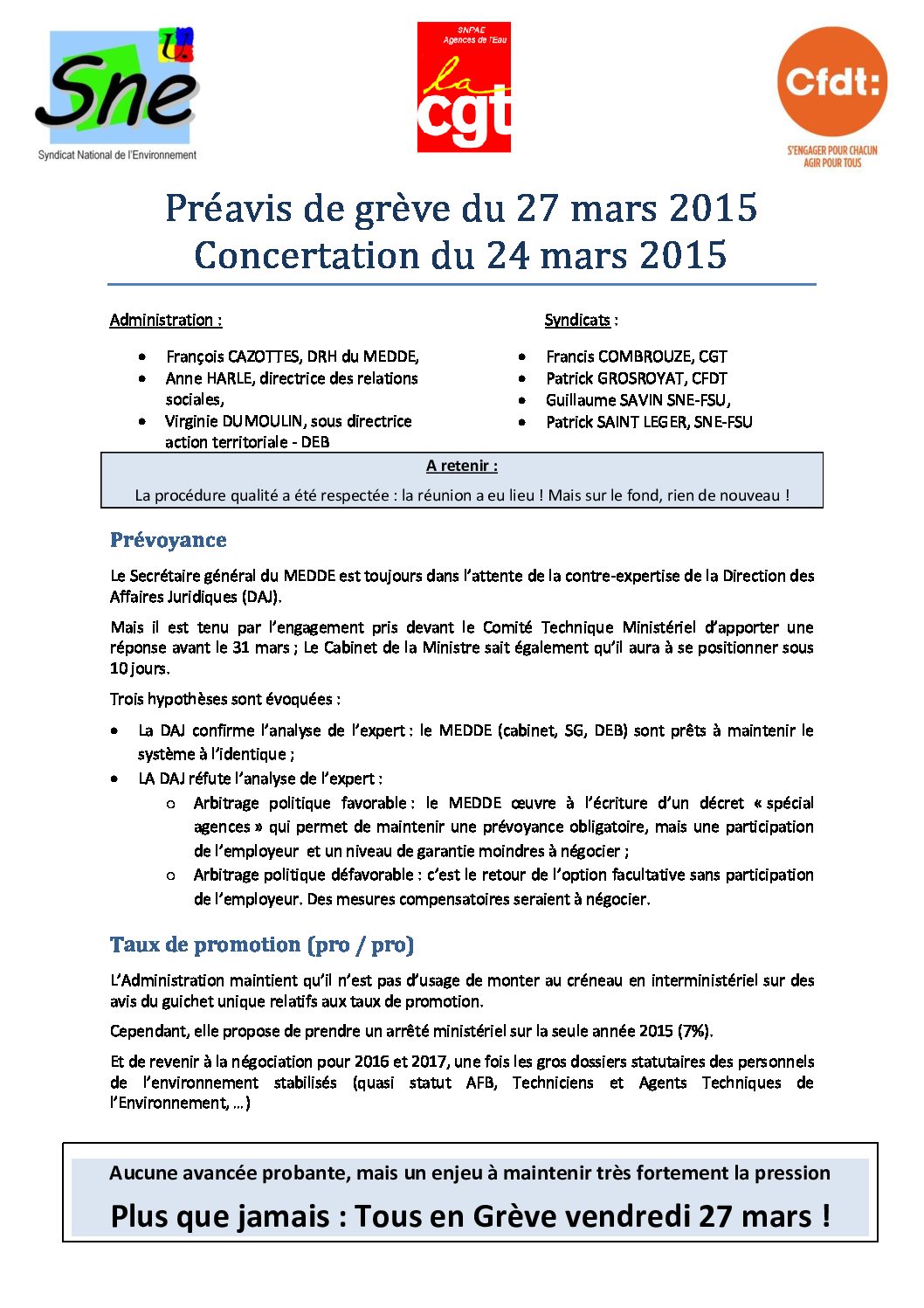 Sne
Syndicat National de l'Environnement

SNPAE
Agences de l'Eau
la cgt

Cfdt:
S'ENGAGER POUR CHACUN
AGIR POUR TOUS

Préavis de grève du 27 mars 2015
Concertation du 24 mars 2015

Administration :

- François CAZOTTES, DRH du MEDDE,
- Anne HARLE, directrice des relations sociales,
- Virginie DUMOULIN, sous directrice action territoriale - DEB

Syndicats :

- Francis COMBROUZE, CGT
- Patrick GROSROYAT, CFDT
- Guillaume SAVIN SNE-FSU,
- Patrick SAINT LEGER, SNE-FSU

A retenir :

La procédure qualité a été respectée : la réunion a eu lieu ! Mais sur le fond, rien de nouveau !

Prévoyance

Le Secrétaire général du MEDDE est toujours dans l'attente de la contre-expertise de la Direction des Affaires Juridiques (DAJ).

Mais il est tenu par l'engagement pris devant le Comité Technique Ministériel d'apporter une réponse avant le 31 mars ; Le Cabinet de la Ministre sait également qu'il aura à se positionner sous 10 jours.

Trois hypothèses sont évoquées :

- La DAJ confirme l'analyse de l'expert : le MEDDE (cabinet, SG, DEB) sont prêts à maintenir le système à l'identique ;
- LA DAJ réfute l'analyse de l'expert :
 - Arbitrage politique favorable : le MEDDE œuvre à l'écriture d'un décret « spécial agences » qui permet de maintenir une prévoyance obligatoire, mais une participation de l'employeur et un niveau de garantie moindres à négocier ;
 - Arbitrage politique défavorable : c'est le retour de l'option facultative sans participation de l'employeur. Des mesures compensatoires seraient à négocier.

Taux de promotion (pro / pro)

L'Administration maintient qu'il n'est pas d'usage de monter au créneau en interministériel sur des avis du guichet unique relatifs aux taux de promotion.

Cependant, elle propose de prendre un arrêté ministériel sur la seule année 2015 (7%).

Et de revenir à la négociation pour 2016 et 2017, une fois les gros dossiers statutaires des personnels de l'environnement stabilisés (quasi statut AFB, Techniciens et Agents Techniques de l'Environnement, …)

Aucune avancée probante, mais un enjeu à maintenir très fortement la pression

Plus que jamais : Tous en Grève vendredi 27 mars !